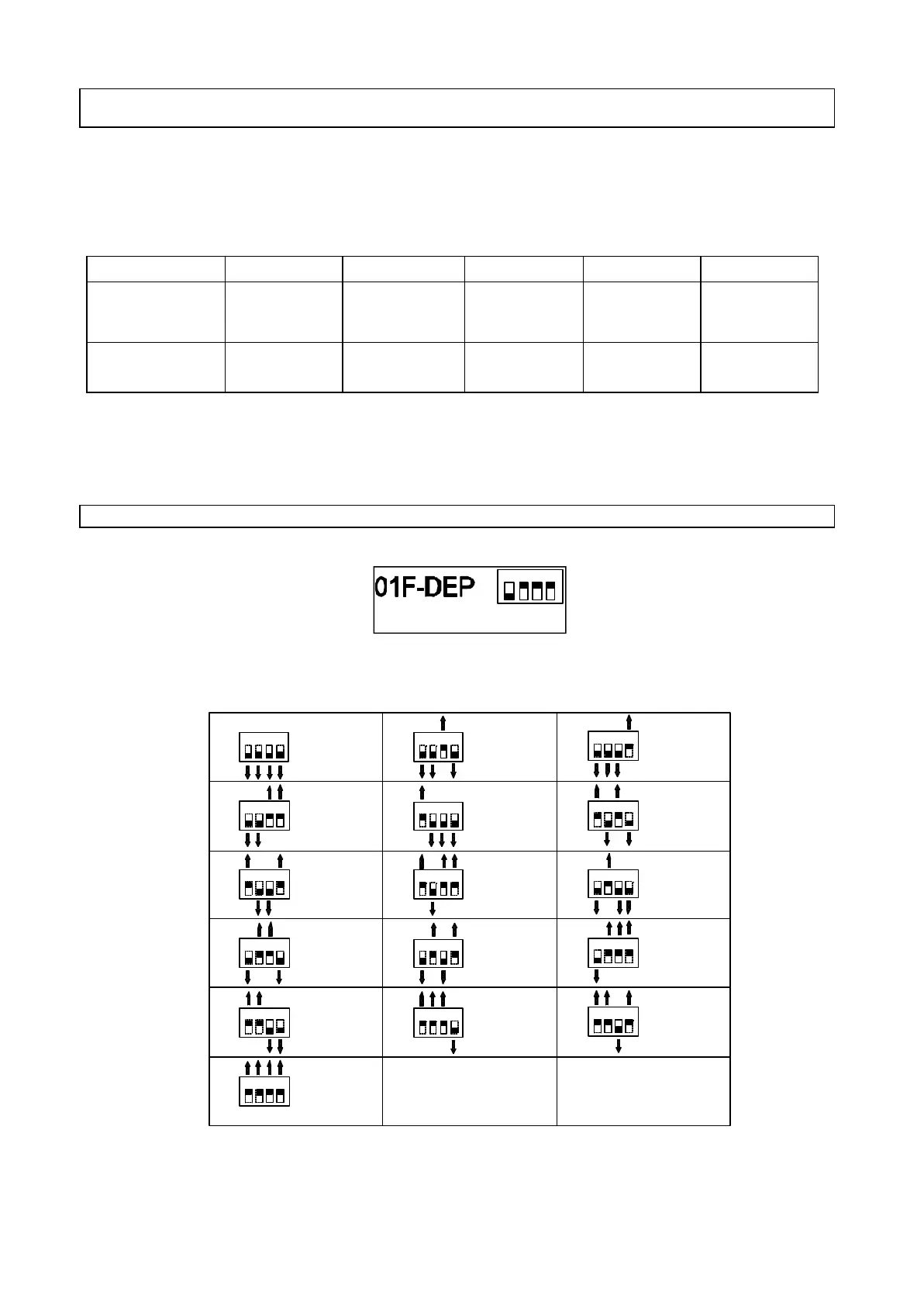 01F-DEP